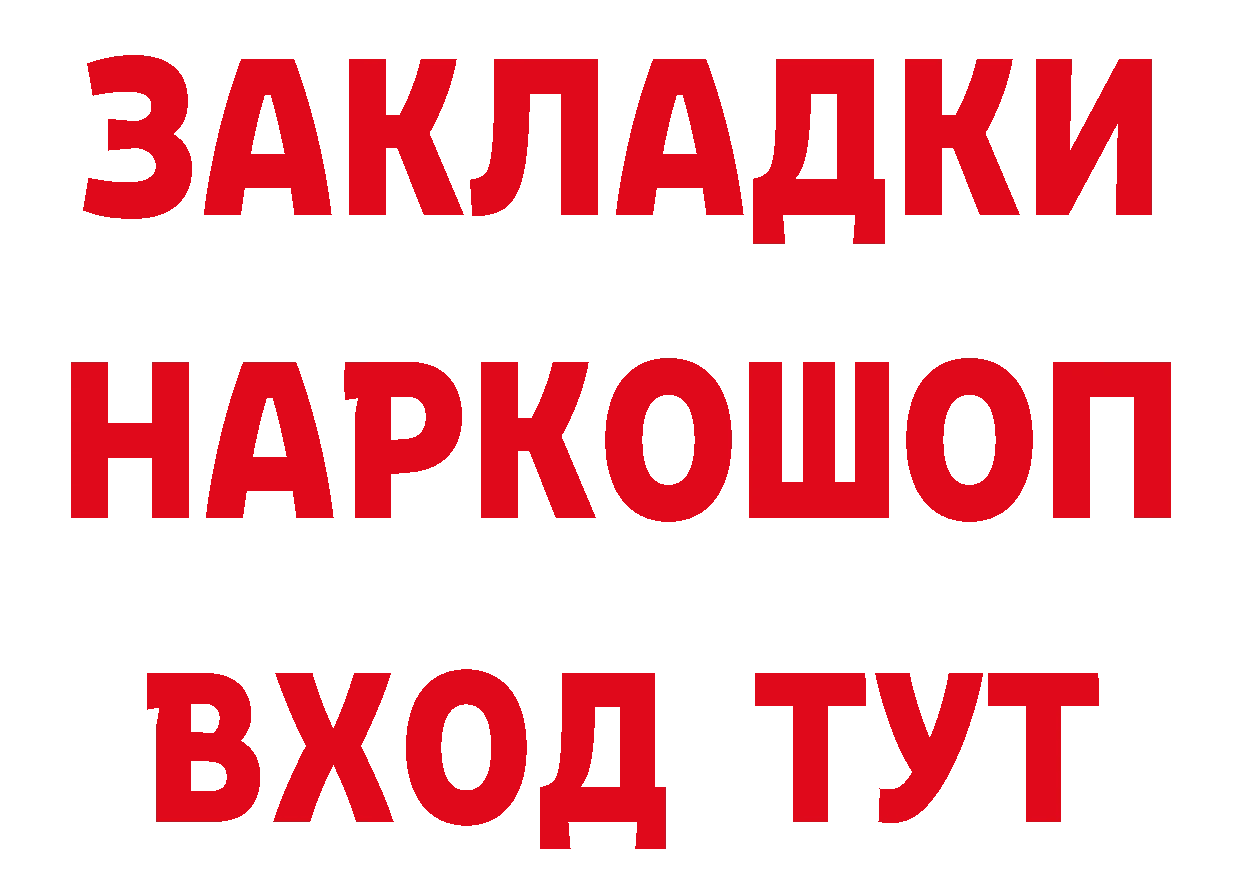 ЗАКЛАДКИ НАРКОШОП ВХОД ТУТ